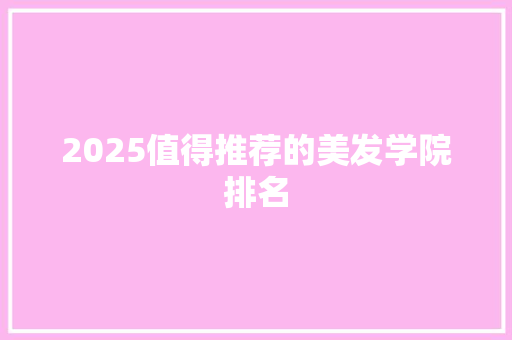 2025值得推荐的美发学院排名